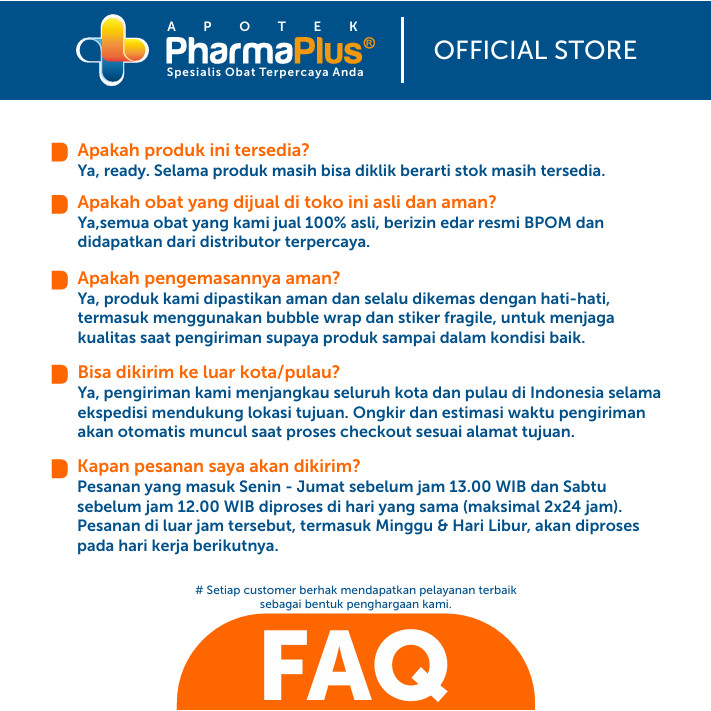 APOTEK
PharmaPlus®
Spesialis Obat Terpercaya Anda

OFFICIAL STORE

Apakah produk ini tersedia?
Ya, ready. Selama produk masih bisa diklik berarti stok masih tersedia.

Apakah obat yang dijual di toko ini asli dan aman?
Ya,semua obat yang kami jual 100% asli, berizin edar resmi BPOM dan didapatkan dari distributor terpercaya.

Apakah pengemasannya aman?
Ya, produk kami dipastikan aman dan selalu dikemas dengan hati-hati, termasuk menggunakan bubble wrap dan stiker fragile, untuk menjaga kualitas saat pengiriman supaya produk sampai dalam kondisi baik.

Bisa dikirim ke luar kota/pulau?
Ya, pengiriman kami menjangkau seluruh kota dan pulau di Indonesia selama ekspedisi mendukung lokasi tujuan. Ongkir dan estimasi waktu pengiriman akan otomatis muncul saat proses checkout sesuai alamat tujuan.

Kapan pesanan saya akan dikirim?
Pesanan yang masuk Senin - Jumat sebelum jam 13.00 WIB dan Sabtu sebelum jam 12.00 WIB diproses di hari yang sama (maksimal 2x24 jam). Pesanan di luar jam tersebut, termasuk Minggu & Hari Libur, akan diproses pada hari kerja berikutnya.

# Setiap customer berhak mendapatkan pelayanan terbaik sebagai bentuk penghargaan kami.

FAQ